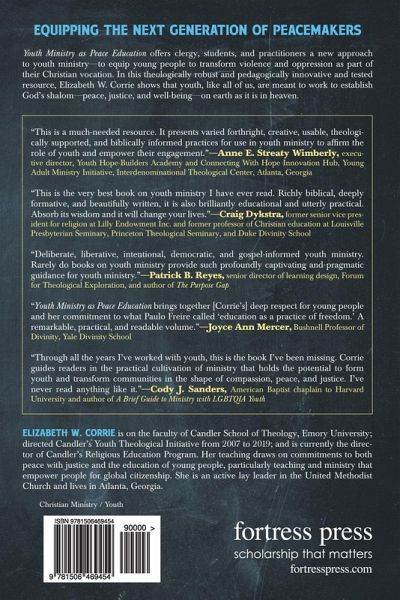 EQUIPPING THE NEXT GENERATION OF PEACEMAKERS

Youth Ministry as Peace Education offers clergy, students, and practitioners a new approach to youth ministry—to equip young people to transform violence and oppression as part of their Christian vocation. In this theologically robust and pedagogically innovative and tested resource, Elizabeth W. Corrie shows that youth, like all of us, are meant to work to establish God's shalom—peace, justice, and well-being—on earth as it is in heaven.

"This is a much-needed resource. It presents varied forthright, creative, usable, theologically supported, and biblically informed practices for use in youth ministry to affirm the role of youth and empower their engagement."—Anne E. Streaty Wimberly, executive director, Youth Hope-Builders Academy and Connecting With Hope Innovation Hub, Young Adult Ministry Initiative, Interdenominational Theological Center, Atlanta, Georgia

"This is the very best book on youth ministry I have ever read. Richly biblical, deeply formative, and beautifully written, it is also brilliantly educational and utterly practical. Absorb its wisdom and it will change your lives."—Craig Dykstra, former senior vice president for religion at Lilly Endowment Inc. and former professor of Christian education at Louisville Presbyterian Seminary, Princeton Theological Seminary, and Duke Divinity School

"Deliberate, liberative, intentional, democratic, and gospel-informed youth ministry. Rarely do books on youth ministry provide such profoundly captivating and pragmatic guidance for youth ministry."—Patrick B. Reyes, senior director of learning design, Forum for Theological Exploration, and author of The Purpose Gap

"Youth Ministry as Peace Education brings together [Corrie's] deep respect for young people and her commitment to what Paulo Freire called 'education as a practice of freedom.' A remarkable, practical, and readable volume."—Joyce Ann Mercer, Bushnell Professor of Divinity, Yale Divinity School

"Through all the years I've worked with youth, this is the book I've been missing. Corrie guides readers in the practical cultivation of ministry that holds the potential to form youth and transform communities in the shape of compassion, peace, and justice. I've never read anything like it."—Cody J. Sanders, American Baptist chaplain to Harvard University and author of A Brief Guide to Ministry with LGBTQIA Youth

ELIZABETH W. CORRIE is on the faculty of Candler School of Theology, Emory University; directed Candler's Youth Theological Initiative from 2007 to 2019; and is currently the director of Candler's Religious Education Program. Her teaching draws on commitments to both peace with justice and the education of young people, particularly teaching and ministry that empower people for global citizenship. She is an active lay leader in the United Methodist Church and lives in Atlanta, Georgia.

Christian Ministry / Youth

ISBN 9781506469454
90000 >
9 781506 469454

fortress press
scholarship that matters
fortresspress.com